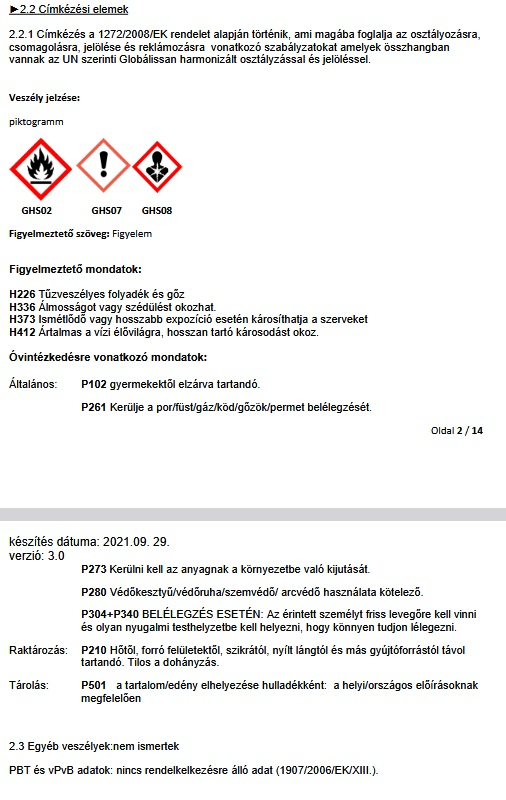 ►2.2 Címkézési elemek

2.2.1 Címkézés a 1272/2008/EK rendelet alapján történik, ami magába foglalja az osztályozásra, csomagolásra, jelölése és reklámozásra vonatkozó szabályzatokat amelyek összhangban vannak az UN szerinti Globálissan harmonizált osztályzással és jelöléssel.

Veszély jelzése:

piktogramm

GHS02 GHS07 GHS08

Figyelmeztető szöveg: Figyelem

Figyelmeztető mondatok:

H226 Tűzveszélyes folyadék és gőz
H336 Álmosságot vagy szédülést okozhat.
H373 Ismétlődő vagy hosszabb expozíció esetén károsíthatja a szerveket
H412 Ártalmas a vízi élővilágra, hosszan tartó károsodást okoz.

Óvintézkedésre vonatkozó mondatok:

Általános: P102 gyermekektől elzárva tartandó.

P261 Kerülje a por/füst/gáz/köd/gőzök/permet belélegzését.

Oldal 2 / 14

készítés dátuma: 2021.09. 29.
verzió: 3.0

P273 Kerülni kell az anyagnak a környezetbe való kijutását.

P280 Védőkesztyű/védőruha/szemvédő/ arcvédő használata kötelező.

P304+P340 BELÉLEGZÉS ESETÉN: Az érintett személyt friss levegőre kell vinni és olyan nyugalmi testhelyzetbe kell helyezni, hogy könnyen tudjon lélegezni.

Raktározás: P210 Hőtől, forró felületektől, szikrától, nyílt lángtól és más gyújtóforrástól távol tartandó. Tilos a dohányzás.

Tárolás: P501 a tartalom/edény elhelyezése hulladékként: a helyi/országos előírásoknak megfelelően

2.3 Egyéb veszélyek:nem ismertek

PBT és vPvB adatok: nincs rendelkelkezésre álló adat (1907/2006/EK/XIII.).